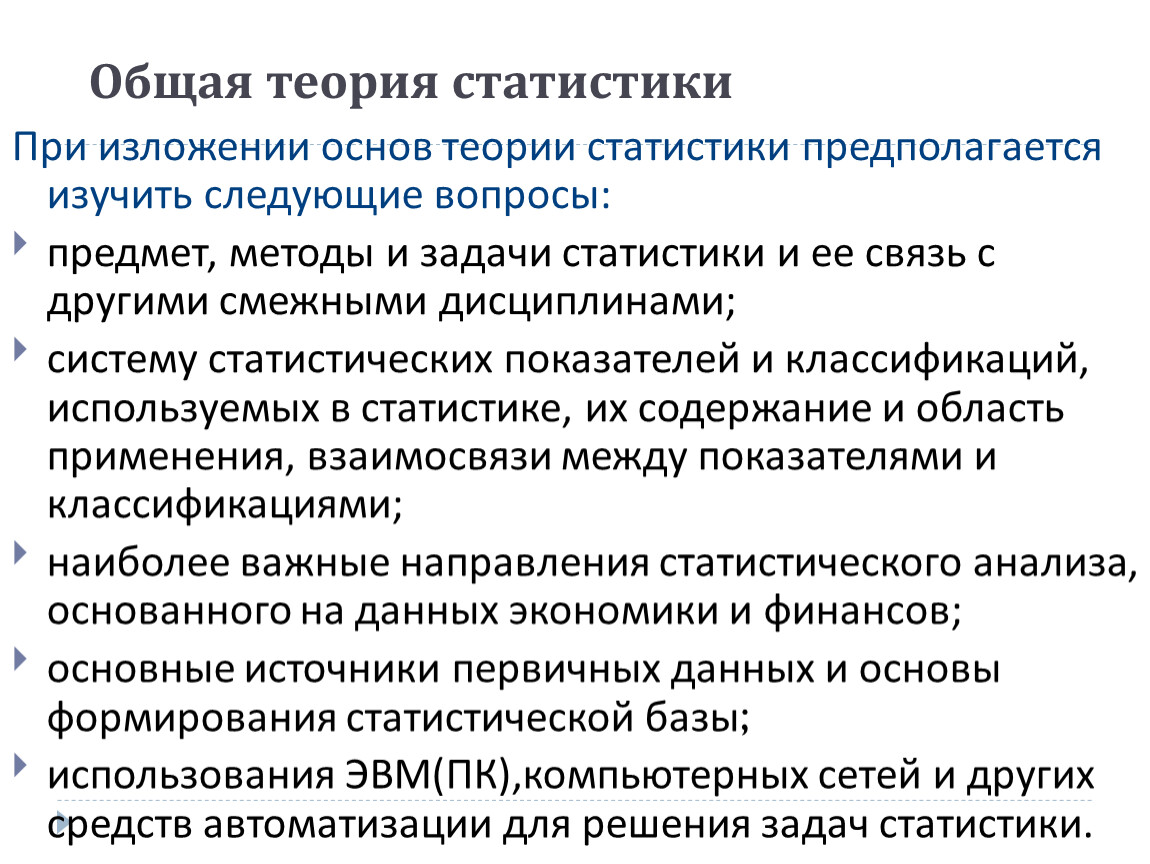 Общая теория статистики

При изложении основ теории статистики предполагается изучить следующие вопросы:

предмет, методы и задачи статистики и ее связь с другими смежными дисциплинами;

систему статистических показателей и классификаций, используемых в статистике, их содержание и область применения, взаимосвязи между показателями и классификациями;

наиболее важные направления статистического анализа, основанного на данных экономики и финансов;

основные источники первичных данных и основы формирования статистической базы;

использования ЭВМ(ПК),компьютерных сетей и других средств автоматизации для решения задач статистики.